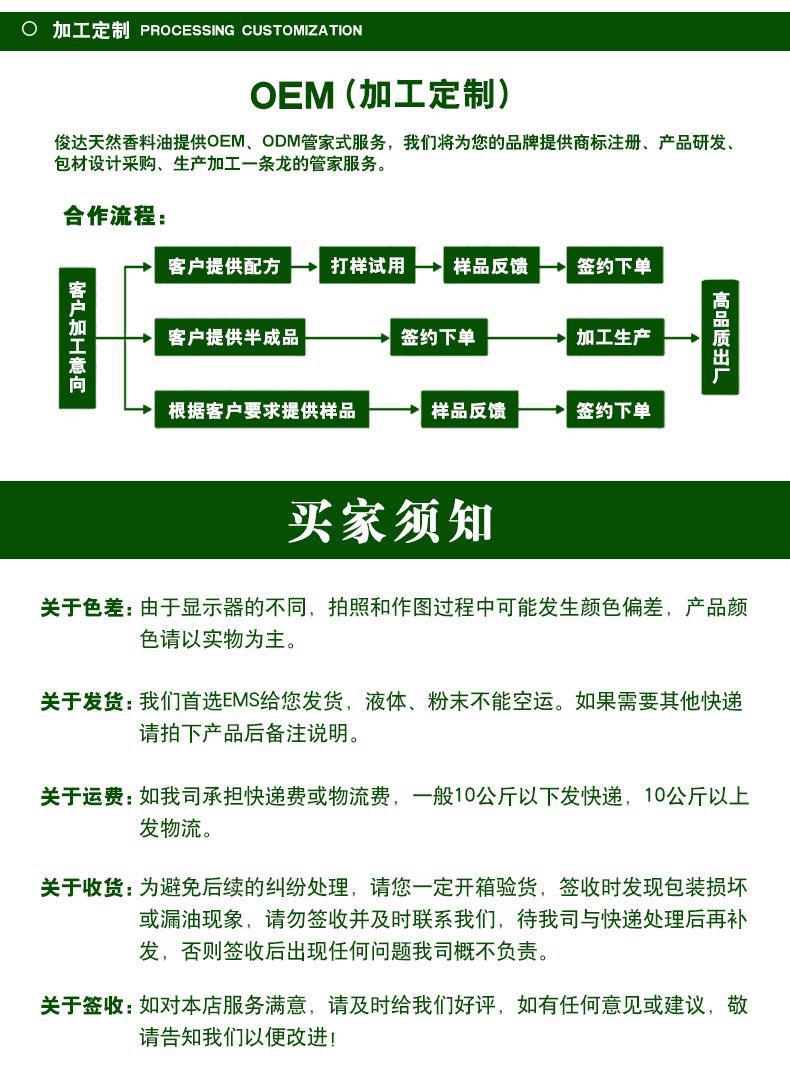 加工定制 PROCESSING CUSTOMIZATION

OEM（加工定制）

俊达天然香料油提供OEM、ODM管家式服务，我们将为您的品牌提供商标注册、产品研发、包材设计采购、生产加工一条龙的管家服务。

合作流程：

客户加工意向

客户提供配方
打样试用
样品反馈
签约下单

客户提供半成品
签约下单
加工生产

根据客户要求提供样品
样品反馈
签约下单

高品质出厂

买家须知

关于色差：由于显示器的不同，拍照和作图过程中可能发生颜色偏差，产品颜色请以实物为主。

关于发货：我们首选EMS给您发货，液体、粉末不能空运。如果需要其他快递请拍下产品后备注说明。

关于运费：如我司承担快递费或物流费，一般10公斤以下发快递，10公斤以上发物流。

关于收货：为避免后续的纠纷处理，请您一定开箱验货，签收时发现包装损坏或漏油现象，请勿签收并及时联系我们，待我司与快递处理后再补发，否则签收后出现任何问题我司概不负责。

关于签收：如对本店服务满意，请及时给我们好评，如有任何意见或建议，敬请告知我们以便改进！